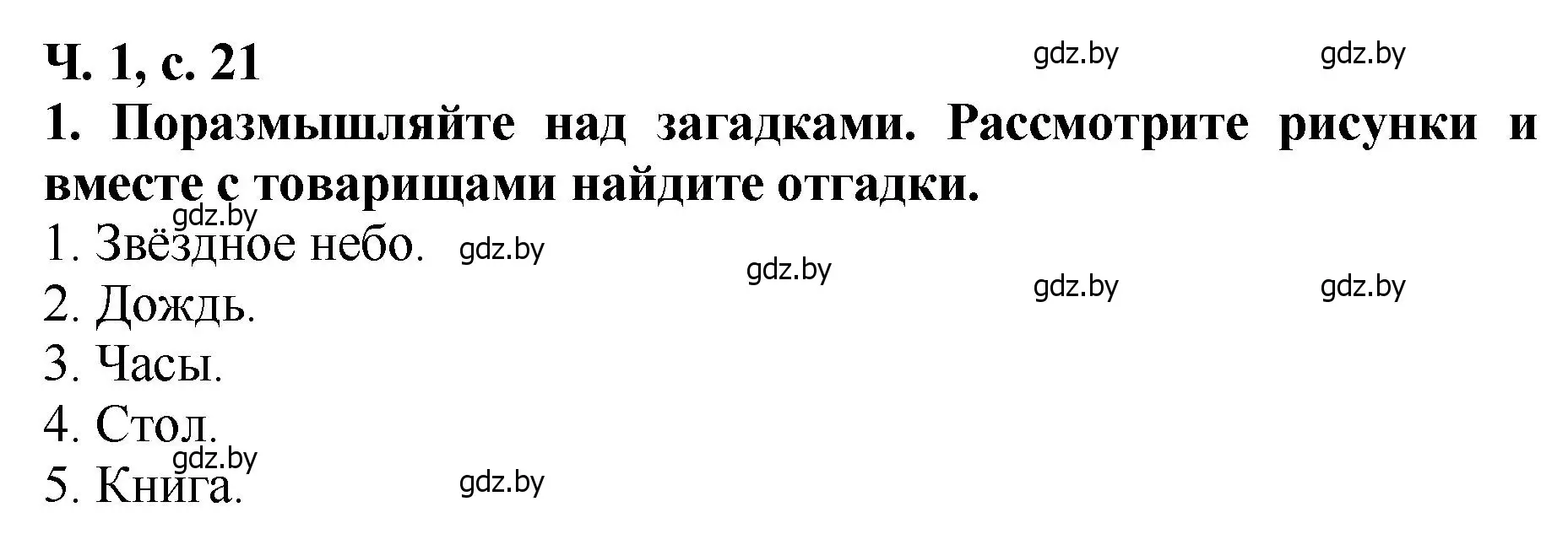 Ч. 1, с. 21
gdz.by gdz.by

1. Поразмышляйте над загадками. Рассмотрите рисунки и вместе с товарищами найдите отгадки.

gdz.by
1. Звёздное небо. gdz.by
gdz.by gdz.by gdz.by
2. Дождь.
3. Часы.
4. Стол.
gdz.by
5. Книга. gdz.by